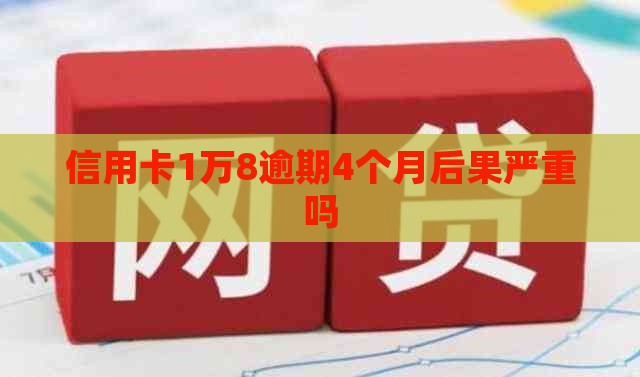 信用卡1万8逾期4个月后果严重吗

网贷